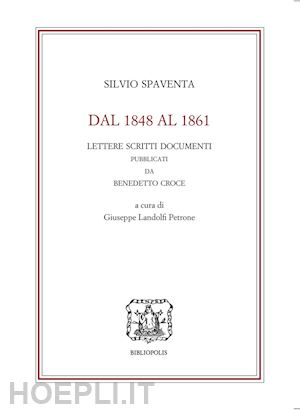 SILVIO SPAVENTA

DAL 1848 AL 1861

LETTERE SCRITTI DOCUMENTI
PUBBLICATI
DA
BENEDETTO CROCE

a cura di
Giuseppe Landolfi Petrone

BIBLIOPOLIS

HOEPLI.IT